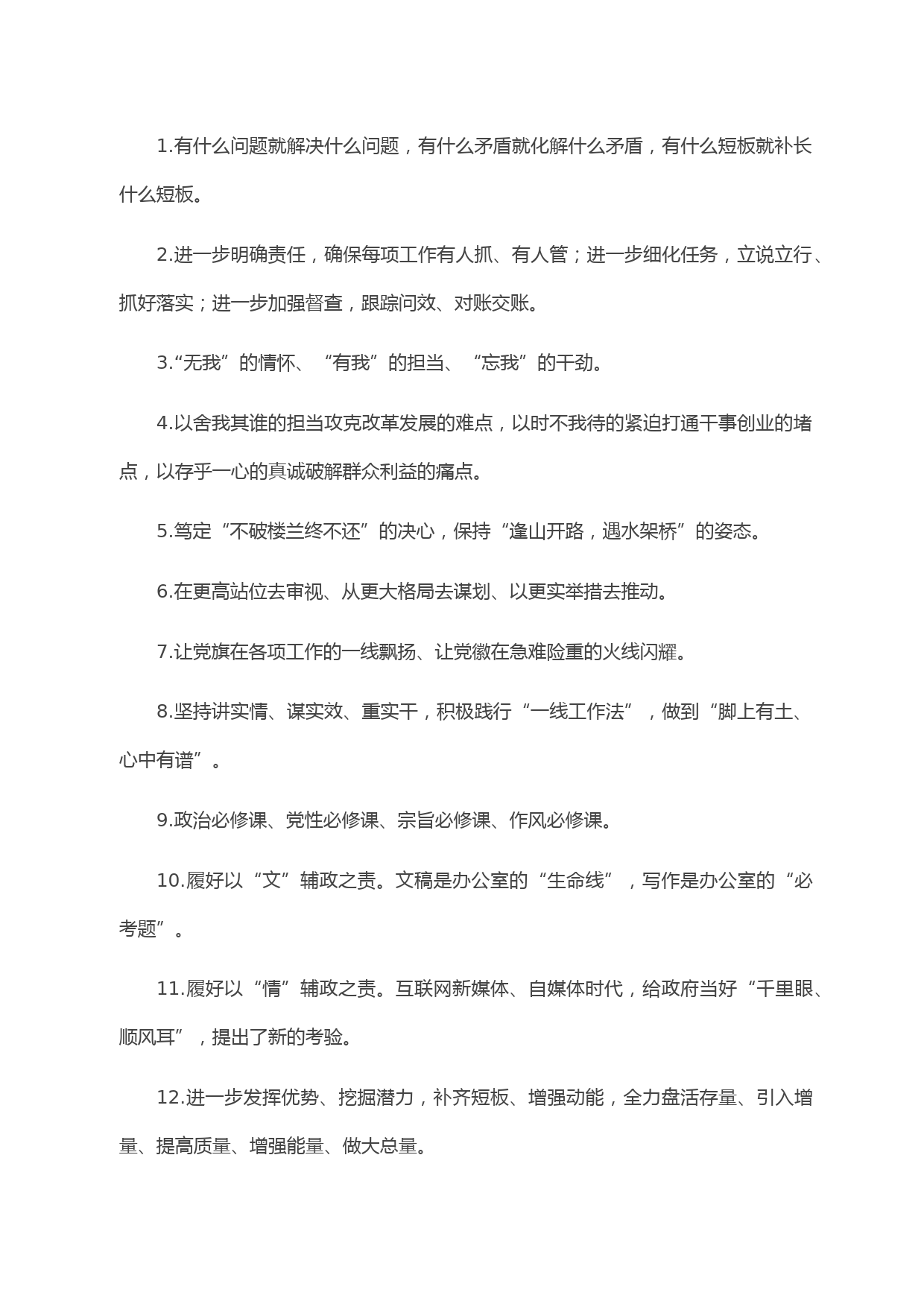 1.有什么问题就解决什么问题，有什么矛盾就化解什么矛盾，有什么短板就补长什么短板。

2.进一步明确责任，确保每项工作有人抓、有人管；进一步细化任务，立说立行、抓好落实；进一步加强督查，跟踪问效、对账交账。

3.“无我”的情怀、“有我”的担当、“忘我”的干劲。

4.以舍我其谁的担当攻克改革发展的难点，以时不我待的紧迫打通干事创业的堵点，以存乎一心的真诚破解群众利益的痛点。

5.笃定“不破楼兰终不还”的决心，保持“逢山开路，遇水架桥”的姿态。

6.在更高站位去审视、从更大格局去谋划、以更实举措去推动。

7.让党旗在各项工作的一线飘扬、让党徽在急难险重的火线闪耀。

8.坚持讲实情、谋实效、重实干，积极践行“一线工作法”，做到“脚上有土、心中有谱”。

9.政治必修课、党性必修课、宗旨必修课、作风必修课。

10.履好以“文”辅政之责。文稿是办公室的“生命线”，写作是办公室的“必考题”。

11.履好以“情”辅政之责。互联网新媒体、自媒体时代，给政府当好“千里眼、顺风耳”，提出了新的考验。

12.进一步发挥优势、挖掘潜力，补齐短板、增强动能，全力盘活存量、引入增量、提高质量、增强能量、做大总量。